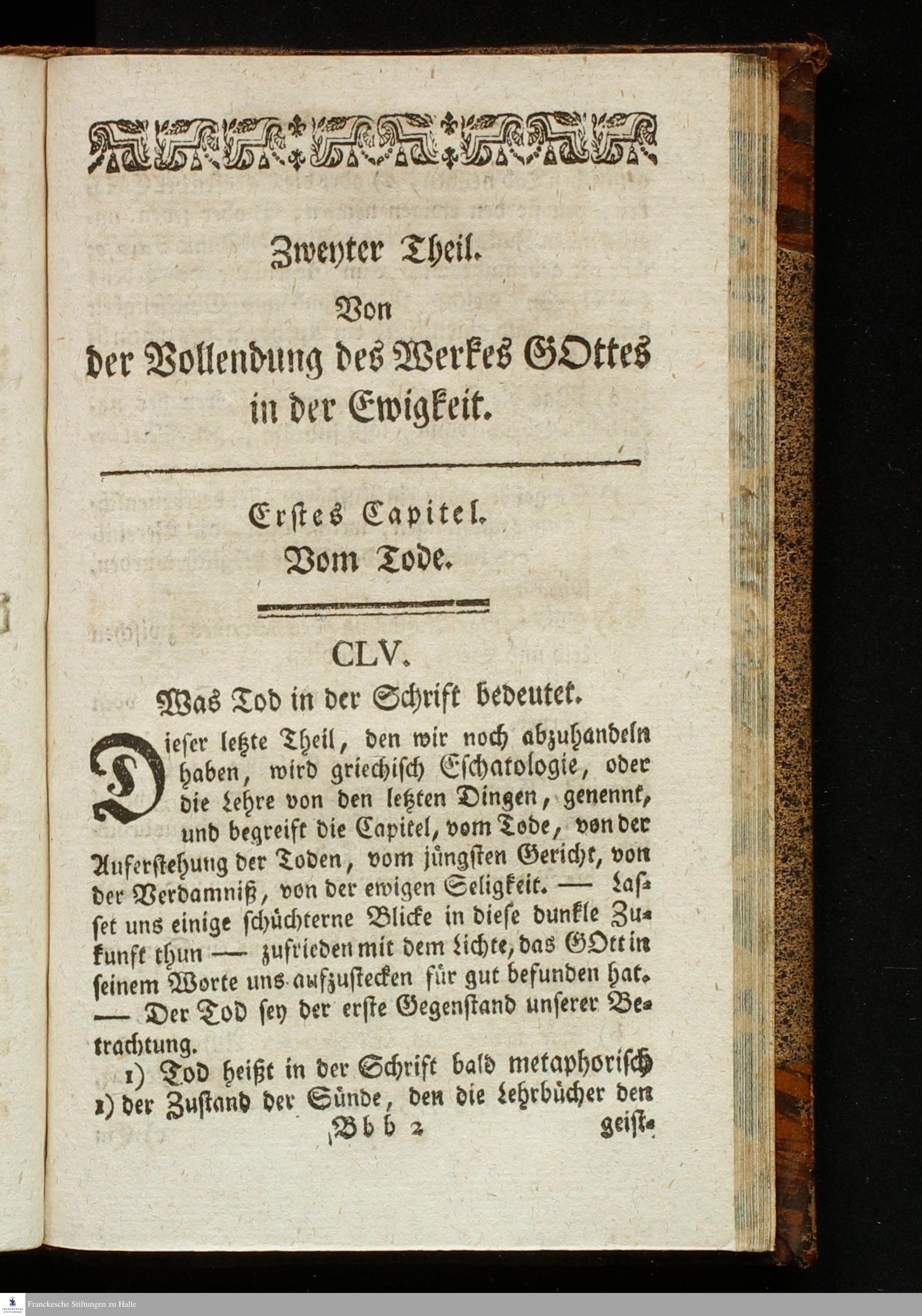 Zweyter Theil.

Von
der Vollendung des Werkes GOttes in der Ewigkeit.

Erstes Capitel.
Vom Tode.

CLV.
Was Tod in der Schrift bedeutet.

Dieser letzte Theil, den wir noch abzuhandeln haben, wird griechisch Eschatologie, oder die Lehre von den letzten Dingen, genennt, und begreift die Capitel, vom Tode, von der Auferstehung der Toden, vom jüngsten Gericht, von der Verdamniß, von der ewigen Seligkeit. — Lasset uns einige schüchterne Blicke in diese dunkle Zukunft thun — zufrieden mit dem Lichte, das GOtt in seinem Worte uns aufzustecken für gut befunden hat. — Der Tod sey der erste Gegenstand unserer Betrachtung.

1) Tod heißt in der Schrift bald metaphorisch 1) der Zustand der Sünde, den die Lehrbücher den

Bbb 2 geist-

Franckesche Stiftungen zu Halle